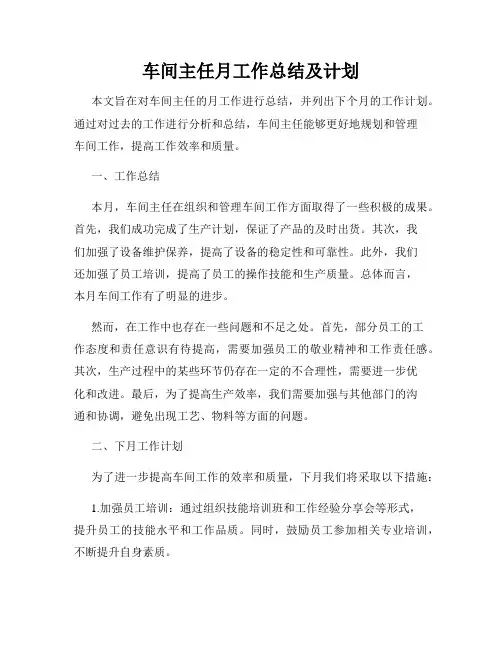 车间主任月工作总结及计划

本文旨在对车间主任的月工作进行总结，并列出下个月的工作计划。通过对过去的工作进行分析和总结，车间主任能够更好地规划和管理车间工作，提高工作效率和质量。

一、工作总结

本月，车间主任在组织和管理车间工作方面取得了一些积极的成果。首先，我们成功完成了生产计划，保证了产品的及时出货。其次，我们加强了设备维护保养，提高了设备的稳定性和可靠性。此外，我们还加强了员工培训，提高了员工的操作技能和生产质量。总体而言，本月车间工作有了明显的进步。

然而，在工作中也存在一些问题和不足之处。首先，部分员工的工作态度和责任意识有待提高，需要加强员工的敬业精神和工作责任感。其次，生产过程中的某些环节仍存在一定的不合理性，需要进一步优化和改进。最后，为了提高生产效率，我们需要加强与其他部门的沟通和协调，避免出现工艺、物料等方面的问题。

二、下月工作计划

为了进一步提高车间工作的效率和质量，下月我们将采取以下措施：

1.加强员工培训：通过组织技能培训班和工作经验分享会等形式，提升员工的技能水平和工作品质。同时，鼓励员工参加相关专业培训，不断提升自身素质。